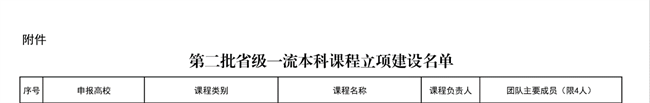 附件

第二批省级一流本科课程立项建设名单

| 序号 | 申报高校 | 课程类别 | 课程名称 | 课程负责人 | 团队主要成员（限4人） |
|---|---|---|---|---|---|